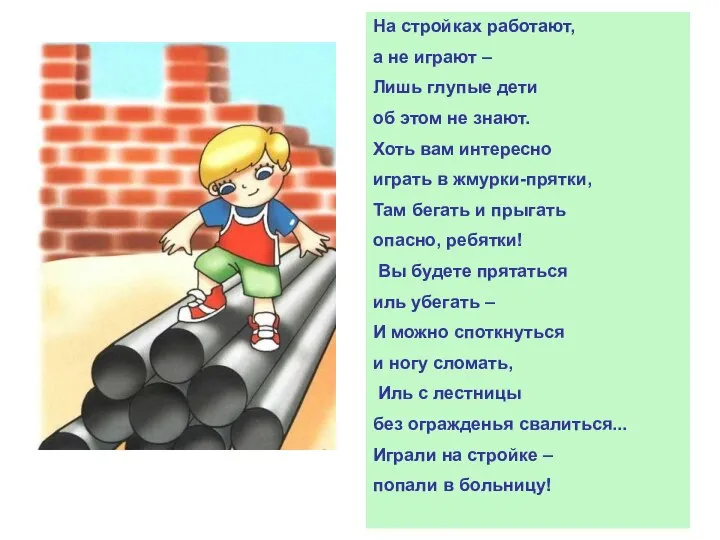 На стройках работают,
а не играют –
Лишь глупые дети
об этом не знают.
Хоть вам интересно
играть в жмурки-прятки,
Там бегать и прыгать
опасно, ребятки!
Вы будете прятаться
иль убегать –
И можно споткнуться
и ногу сломать,
Иль с лестницы
без огражденья свалиться...
Играли на стройке –
попали в больницу!